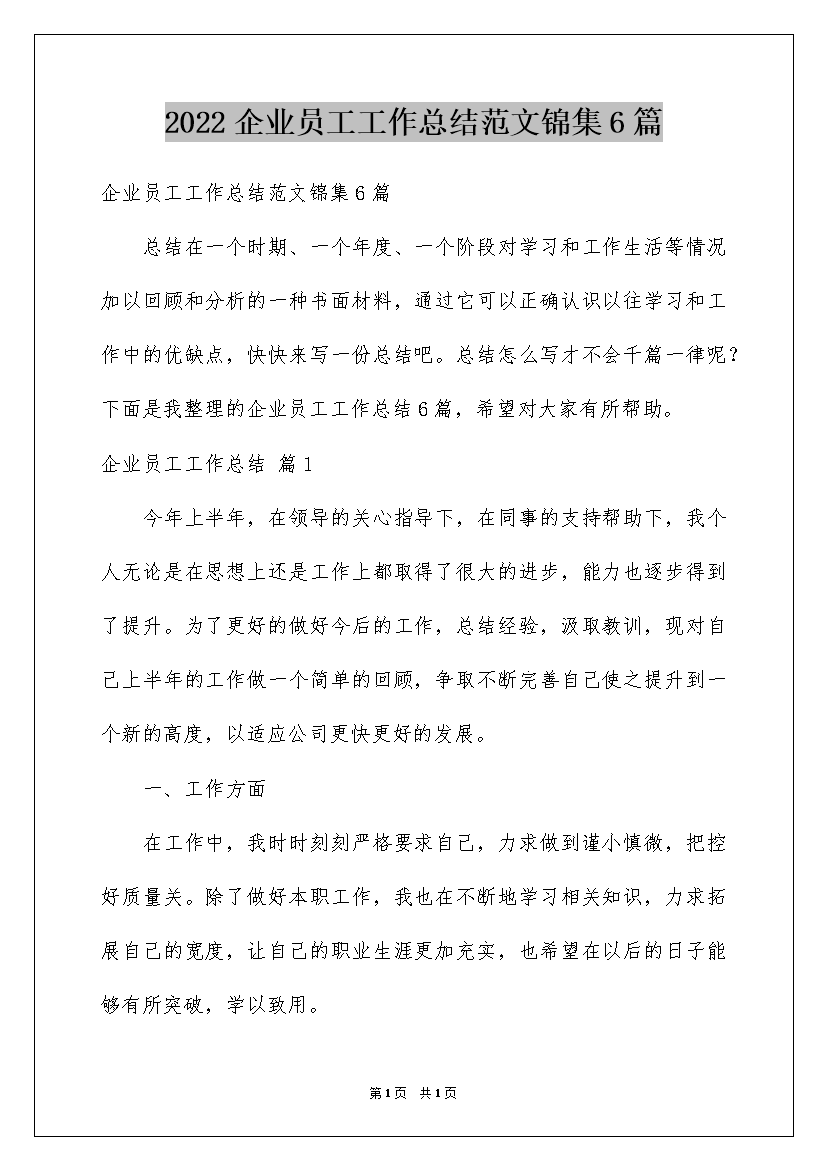 2022 企业员工工作总结范文锦集 6 篇

企业员工工作总结范文锦集 6 篇

总结在一个时期、一个年度、一个阶段对学习和工作生活等情况加以回顾和分析的一种书面材料，通过它可以正确认识以往学习和工作中的优缺点，快快来写一份总结吧。总结怎么写才不会千篇一律呢？下面是我整理的企业员工工作总结 6 篇，希望对大家有所帮助。

企业员工工作总结 篇 1

今年上半年，在领导的关心指导下，在同事的支持帮助下，我个人无论是在思想上还是工作上都取得了很大的进步，能力也逐步得到了提升。为了更好的做好今后的工作，总结经验，汲取教训，现对自己上半年的工作做一个简单的回顾，争取不断完善自己使之提升到一个新的高度，以适应公司更快更好的发展。

一、工作方面

在工作中，我时时刻刻严格要求自己，力求做到谨小慎微，把控好质量关。除了做好本职工作，我也在不断地学习相关知识，力求拓展自己的宽度，让自己的职业生涯更加充实，也希望在以后的日子能够有所突破，学以致用。

第 1 页 共 1 页